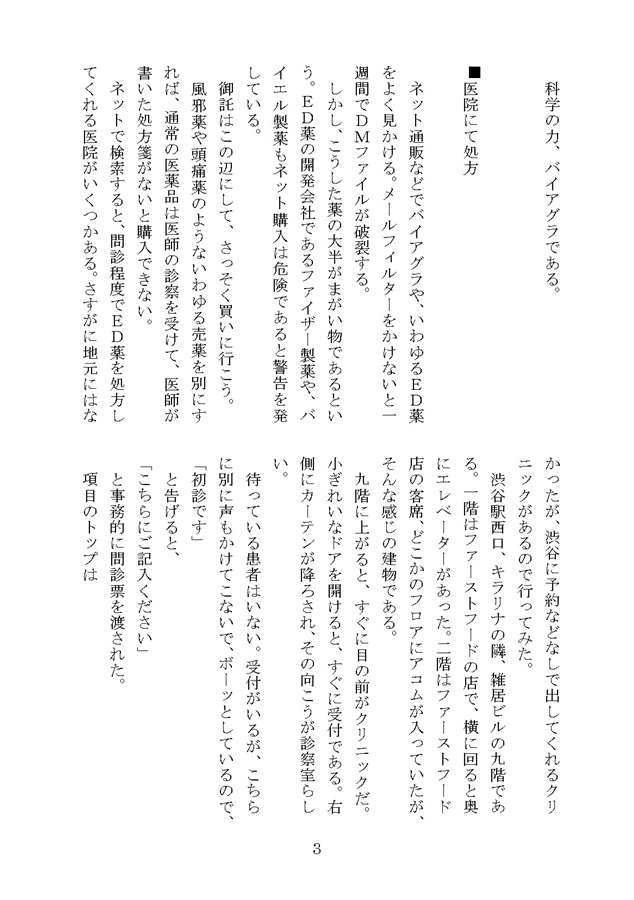 科学の力、バイアグラである。

■医院にて処方

ネット通販などでバイアグラや、いわゆるＥＤ薬をよく見かける。メールフィルターをかけないと一週間でＤＭファイルが破裂する。

しかし、こうした薬の大半がまがい物であるという。ＥＤ薬の開発会社であるファイザー製薬や、バイエル製薬もネット購入は危険であると警告を発している。

御託はこの辺にして、さっそく買いに行こう。

風邪薬や頭痛薬のようないわゆる売薬を別にすれば、通常の医薬品は医師の診察を受けて、医師が書いた処方箋がないと購入できない。

ネットで検索すると、問診程度でＥＤ薬を処方してくれる医院がいくつかある。さすがに地元にはなかったが、渋谷に予約などなしで出してくれるクリニックがあるので行ってみた。

渋谷駅西口、キラリナの隣、雑居ビルの九階である。一階はファーストフードの店で、横に回ると奥にエレベーターがあった。二階はファーストフード店の客席、どこかのフロアにアコムが入っていたが、そんな感じの建物である。

九階に上がると、すぐに目の前がクリニックだ。小ぎれいなドアを開けると、すぐに受付である。右側にカーテンが降ろされ、その向こうが診察室らしい。

待っている患者はいない。受付がいるが、こちらに別に声もかけてこないで、ボーッとしているので、

「初診です」

と告げると、

「こちらにご記入ください」

と事務的に問診票を渡された。

項目のトップは

3